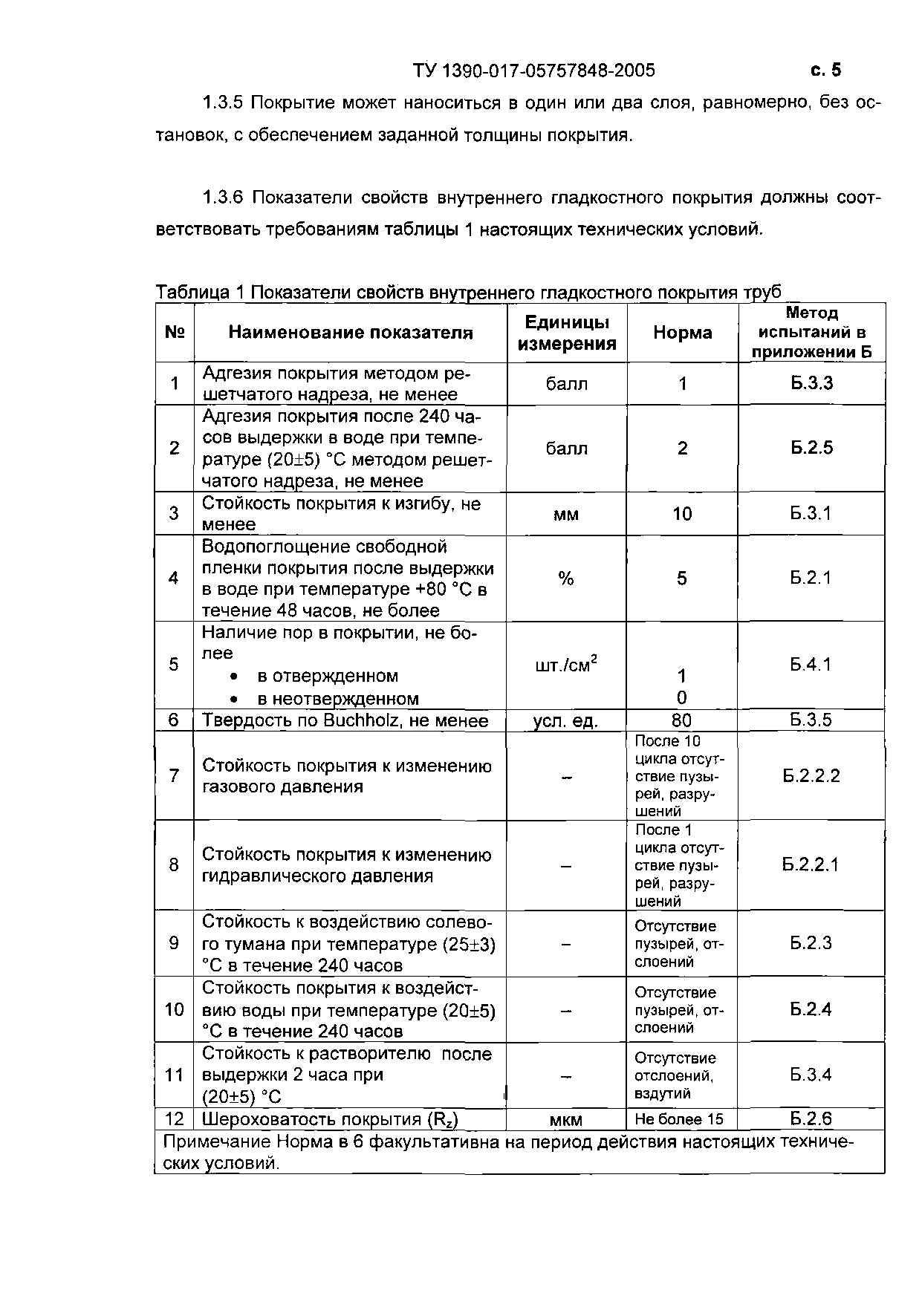 ТУ 1390-017-05757848-2005 с. 5

1.3.5 Покрытие может наноситься в один или два слоя, равномерно, без остановок, с обеспечением заданной толщины покрытия.

1.3.6 Показатели свойств внутреннего гладкостного покрытия должны соответствовать требованиям таблицы 1 настоящих технических условий.

Таблица 1 Показатели свойств внутреннего гладкостного покрытия труб

| № | Наименование показателя | Единицы измерения | Норма | Метод испытаний в приложении Б |
|---|---|---|---|---|
| 1 | Адгезия покрытия методом решетчатого надреза, не менее | балл | 1 | Б.3.3 |
| 2 | Адгезия покрытия после 240 часов выдержки в воде при температуре (20±5) °С методом решетчатого надреза, не менее | балл | 2 | Б.2.5 |
| 3 | Стойкость покрытия к изгибу, не менее | мм | 10 | Б.3.1 |
| 4 | Водопоглощение свободной пленки покрытия после выдержки в воде при температуре +80 °С в течение 48 часов, не более | % | 5 | Б.2.1 |
| 5 | Наличие пор в покрытии, не более • в отвержденном • в неотвержденном | шт./см$^2$ | 1 0 | Б.4.1 |
| 6 | Твердость по Buchholz, не менее | усл. ед. | 80 | Б.3.5 |
| 7 | Стойкость покрытия к изменению газового давления | – | После 10 цикла отсутствие пузырей, разрушений | Б.2.2.2 |
| 8 | Стойкость покрытия к изменению гидравлического давления | – | После 1 цикла отсутствие пузырей, разрушений | Б.2.2.1 |
| 9 | Стойкость к воздействию солевого тумана при температуре (25±3) °С в течение 240 часов | – | Отсутствие пузырей, отслоений | Б.2.3 |
| 10 | Стойкость покрытия к воздействию воды при температуре (20±5) °С в течение 240 часов | – | Отсутствие пузырей, отслоений | Б.2.4 |
| 11 | Стойкость к растворителю после выдержки 2 часа при (20±5) °С | – | Отсутствие отслоений, вздутий | Б.3.4 |
| 12 | Шероховатость покрытия ($R_z$) | мкм | Не более 15 | Б.2.6 |

Примечание Норма в 6 факультативна на период действия настоящих технических условий.